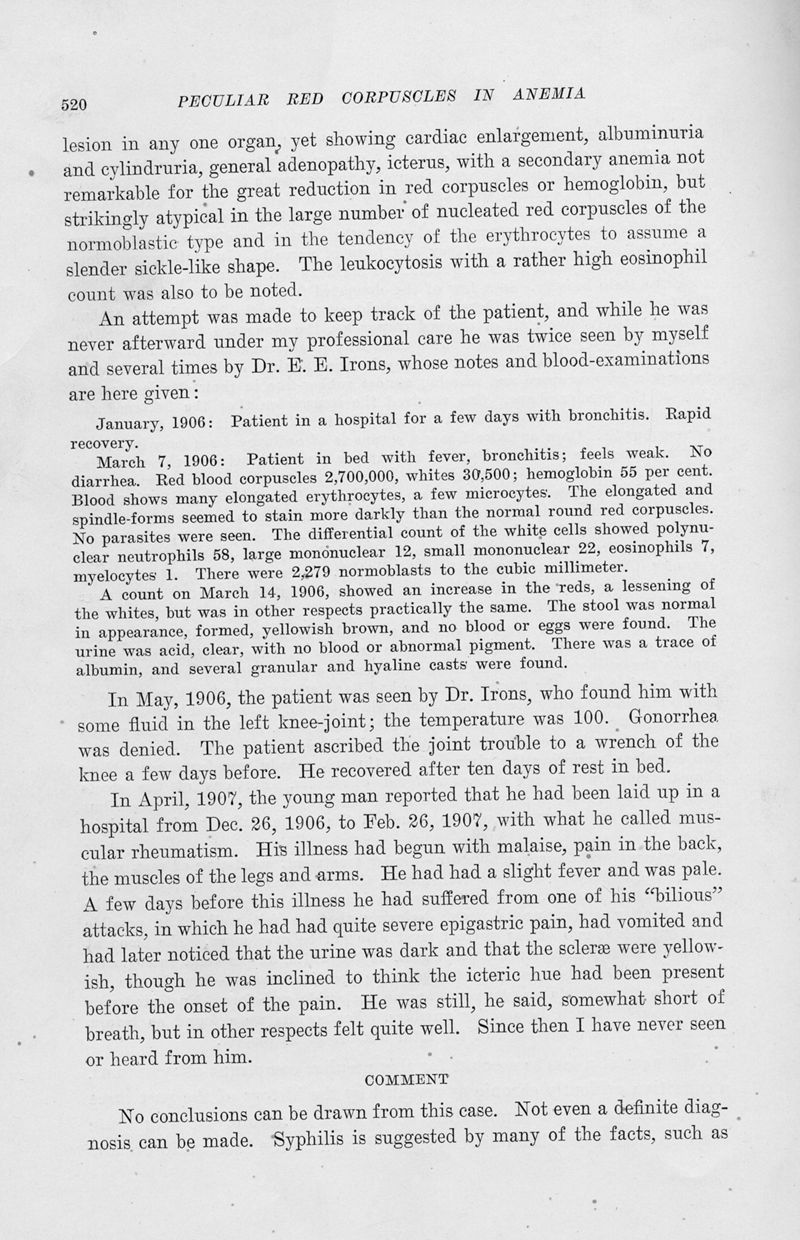 520 PECULIAR RED CORPUSCLES IN ANEMIA

lesion in any one organ, yet showing cardiac enlargement, albuminuria and cylindruria, general adenopathy, icterus, with a secondary anemia not remarkable for the great reduction in red corpuscles or hemoglobin, but strikingly atypical in the large number of nucleated red corpuscles of the normoblastic type and in the tendency of the erythrocytes to assume a slender sickle-like shape. The leukocytosis with a rather high eosinophil count was also to be noted.

An attempt was made to keep track of the patient, and while he was never afterward under my professional care he was twice seen by myself and several times by Dr. E. E. Irons, whose notes and blood-examinations are here given:

January, 1906: Patient in a hospital for a few days with bronchitis. Rapid recovery.

March 7, 1906: Patient in bed with fever, bronchitis; feels weak. No diarrhea. Red blood corpuscles 2,700,000, whites 30,500; hemoglobin 55 per cent. Blood shows many elongated erythrocytes, a few microcytes. The elongated and spindle-forms seemed to stain more darkly than the normal round red corpuscles. No parasites were seen. The differential count of the white cells showed polynuclear neutrophils 58, large mononuclear 12, small mononuclear 22, eosinophils 7, myelocytes 1. There were 2,279 normoblasts to the cubic millimeter.

A count on March 14, 1906, showed an increase in the reds, a lessening of the whites, but was in other respects practically the same. The stool was normal in appearance, formed, yellowish brown, and no blood or eggs were found. The urine was acid, clear, with no blood or abnormal pigment. There was a trace of albumin, and several granular and hyaline casts were found.

In May, 1906, the patient was seen by Dr. Irons, who found him with some fluid in the left knee-joint; the temperature was 100. Gonorrhea was denied. The patient ascribed the joint trouble to a wrench of the knee a few days before. He recovered after ten days of rest in bed.

In April, 1907, the young man reported that he had been laid up in a hospital from Dec. 26, 1906, to Feb. 26, 1907, with what he called muscular rheumatism. His illness had begun with malaise, pain in the back, the muscles of the legs and arms. He had had a slight fever and was pale. A few days before this illness he had suffered from one of his "bilious" attacks, in which he had had quite severe epigastric pain, had vomited and had later noticed that the urine was dark and that the scleræ were yellowish, though he was inclined to think the icteric hue had been present before the onset of the pain. He was still, he said, somewhat short of breath, but in other respects felt quite well. Since then I have never seen or heard from him.

COMMENT

No conclusions can be drawn from this case. Not even a definite diagnosis can be made. Syphilis is suggested by many of the facts, such as